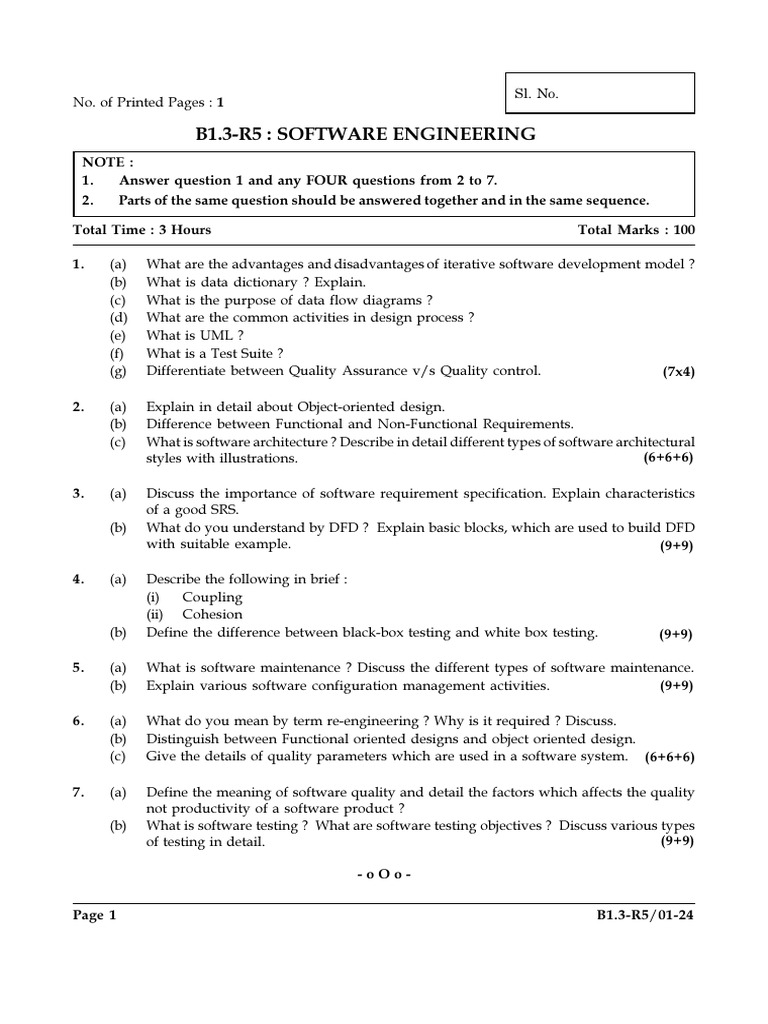 No. of Printed Pages : 1

Sl. No.

B1.3-R5 : SOFTWARE ENGINEERING

NOTE :
1. Answer question 1 and any FOUR questions from 2 to 7.
2. Parts of the same question should be answered together and in the same sequence.

Total Time : 3 Hours Total Marks : 100

1. (a) What are the advantages and disadvantages of iterative software development model ?
(b) What is data dictionary ? Explain.
(c) What is the purpose of data flow diagrams ?
(d) What are the common activities in design process ?
(e) What is UML ?
(f) What is a Test Suite ?
(g) Differentiate between Quality Assurance v/s Quality control. (7x4)

2. (a) Explain in detail about Object-oriented design.
(b) Difference between Functional and Non-Functional Requirements.
(c) What is software architecture ? Describe in detail different types of software architectural styles with illustrations. (6+6+6)

3. (a) Discuss the importance of software requirement specification. Explain characteristics of a good SRS.
(b) What do you understand by DFD ? Explain basic blocks, which are used to build DFD with suitable example. (9+9)

4. (a) Describe the following in brief :
(i) Coupling
(ii) Cohesion
(b) Define the difference between black-box testing and white box testing. (9+9)

5. (a) What is software maintenance ? Discuss the different types of software maintenance.
(b) Explain various software configuration management activities. (9+9)

6. (a) What do you mean by term re-engineering ? Why is it required ? Discuss.
(b) Distinguish between Functional oriented designs and object oriented design.
(c) Give the details of quality parameters which are used in a software system. (6+6+6)

7. (a) Define the meaning of software quality and detail the factors which affects the quality not productivity of a software product ?
(b) What is software testing ? What are software testing objectives ? Discuss various types of testing in detail. (9+9)

- o O o -

Page 1 B1.3-R5/01-24